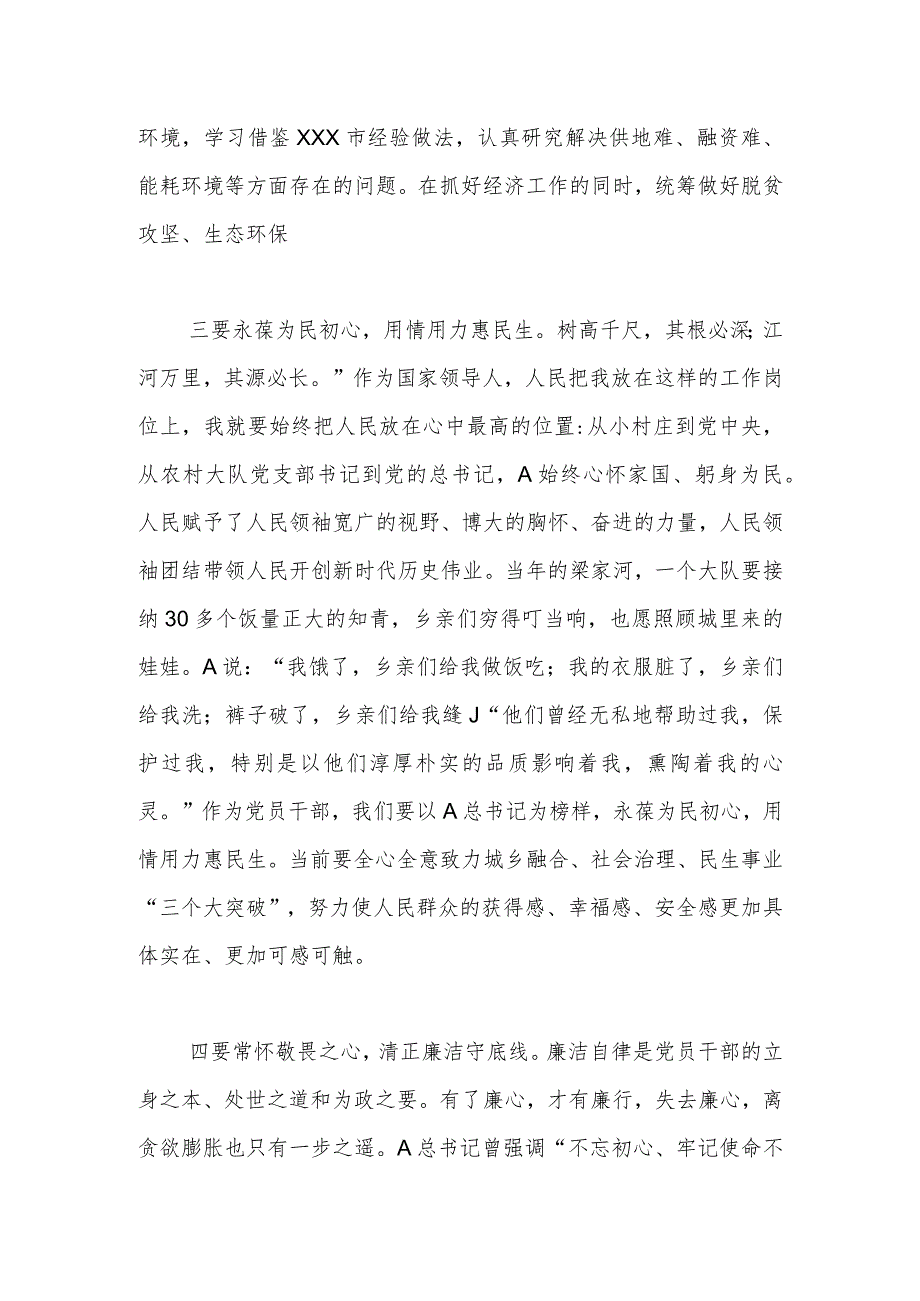 环境，学习借鉴XXX市经验做法，认真研究解决供地难、融资难、能耗环境等方面存在的问题。在抓好经济工作的同时，统筹做好脱贫攻坚、生态环保

三要永葆为民初心，用情用力惠民生。树高千尺，其根必深;江河万里，其源必长。”作为国家领导人，人民把我放在这样的工作岗位上，我就要始终把人民放在心中最高的位置:从小村庄到党中央，从农村大队党支部书记到党的总书记，A始终心怀家国、躬身为民。人民赋予了人民领袖宽广的视野、博大的胸怀、奋进的力量，人民领袖团结带领人民开创新时代历史伟业。当年的梁家河，一个大队要接纳30多个饭量正大的知青，乡亲们穷得叮当响，也愿照顾城里来的娃娃。A说：“我饿了，乡亲们给我做饭吃；我的衣服脏了，乡亲们给我洗；裤子破了，乡亲们给我缝J“他们曾经无私地帮助过我，保护过我，特别是以他们淳厚朴实的品质影响着我，熏陶着我的心灵。”作为党员干部，我们要以A总书记为榜样，永葆为民初心，用情用力惠民生。当前要全心全意致力城乡融合、社会治理、民生事业“三个大突破”，努力使人民群众的获得感、幸福感、安全感更加具体实在、更加可感可触。

四要常怀敬畏之心，清正廉洁守底线。廉洁自律是党员干部的立身之本、处世之道和为政之要。有了廉心，才有廉行，失去廉心，离贪欲膨胀也只有一步之遥。A总书记曾强调“不忘初心、牢记使命不